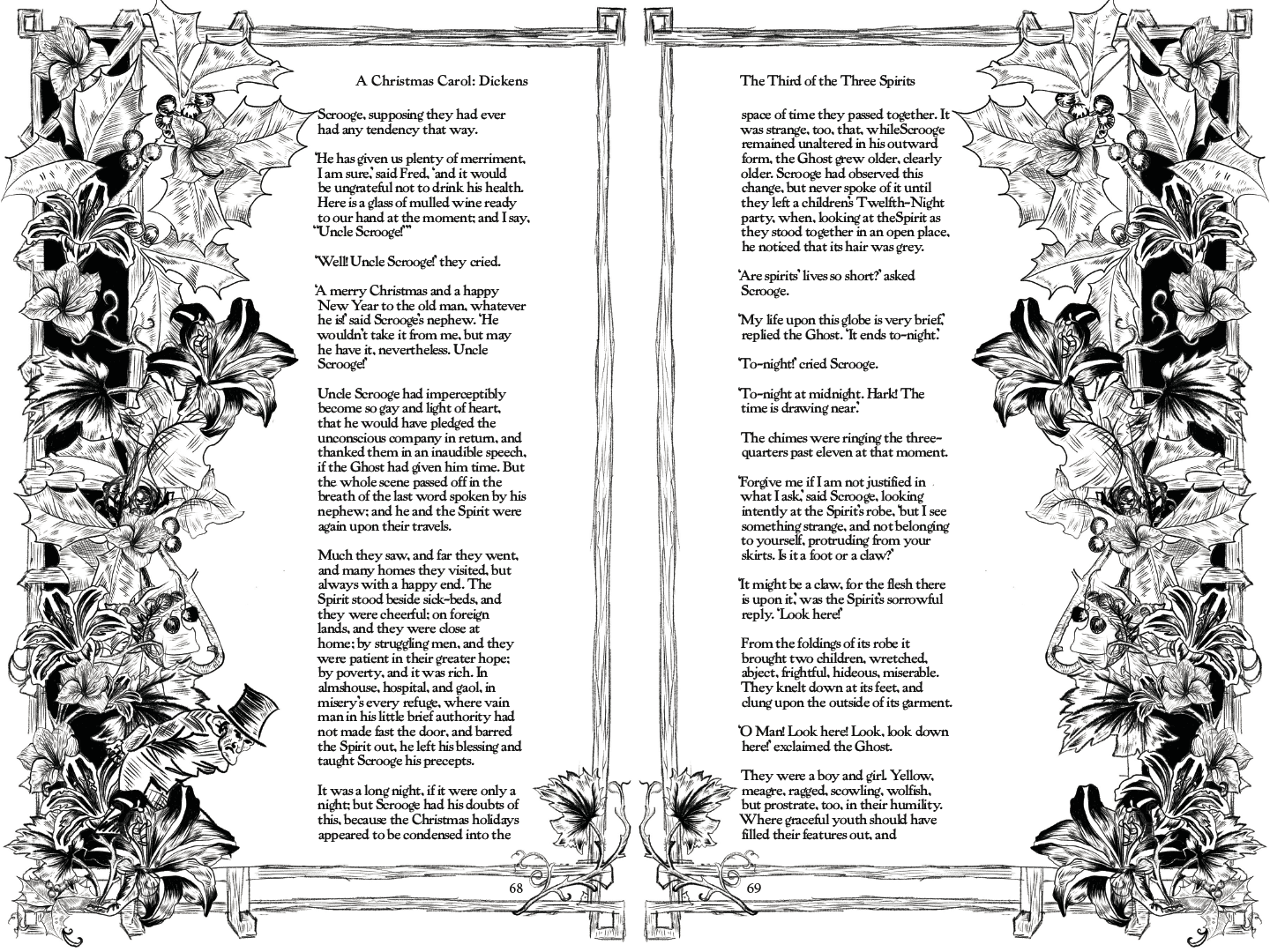 A Christmas Carol: Dickens

Scrooge, supposing they had ever had any tendency that way.

'He has given us plenty of merriment, I am sure,' said Fred, 'and it would be ungrateful not to drink his health. Here is a glass of mulled wine ready to our hand at the moment; and I say, "Uncle Scrooge!"'

'Well! Uncle Scrooge!' they cried.

'A merry Christmas and a happy New Year to the old man, whatever he is!' said Scrooge's nephew. 'He wouldn't take it from me, but may he have it, nevertheless. Uncle Scrooge!'

Uncle Scrooge had imperceptibly become so gay and light of heart, that he would have pledged the unconscious company in return, and thanked them in an inaudible speech, if the Ghost had given him time. But the whole scene passed off in the breath of the last word spoken by his nephew; and he and the Spirit were again upon their travels.

Much they saw, and far they went, and many homes they visited, but always with a happy end. The Spirit stood beside sick-beds, and they were cheerful; on foreign lands, and they were close at home; by struggling men, and they were patient in their greater hope; by poverty, and it was rich. In almshouse, hospital, and gaol, in misery's every refuge, where vain man in his little brief authority had not made fast the door, and barred the Spirit out, he left his blessing and taught Scrooge his precepts.

It was a long night, if it were only a night; but Scrooge had his doubts of this, because the Christmas holidays appeared to be condensed into the

68

The Third of the Three Spirits

space of time they passed together. It was strange, too, that, whileScrooge remained unaltered in his outward form, the Ghost grew older, clearly older. Scrooge had observed this change, but never spoke of it until they left a children's Twelfth-Night party, when, looking at theSpirit as they stood together in an open place, he noticed that its hair was grey.

'Are spirits' lives so short?' asked Scrooge.

'My life upon this globe is very brief,' replied the Ghost. 'It ends to-night.'

'To-night!' cried Scrooge.

'To-night at midnight. Hark! The time is drawing near.'

The chimes were ringing the three-quarters past eleven at that moment.

'Forgive me if I am not justified in what I ask,' said Scrooge, looking intently at the Spirit's robe, 'but I see something strange, and not belonging to yourself, protruding from your skirts. Is it a foot or a claw?'

'It might be a claw, for the flesh there is upon it,' was the Spirit's sorrowful reply. 'Look here!'

From the foldings of its robe it brought two children, wretched, abject, frightful, hideous, miserable. They knelt down at its feet, and clung upon the outside of its garment.

'O Man! Look here! Look, look down here!' exclaimed the Ghost.

They were a boy and girl. Yellow, meagre, ragged, scowling, wolfish, but prostrate, too, in their humility. Where graceful youth should have filled their features out, and

69